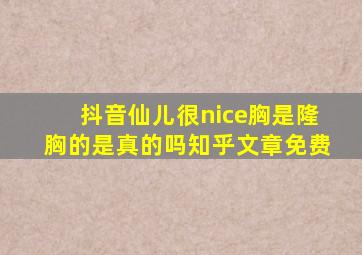 抖音仙儿很nice胸是隆胸的是真的吗知乎文章免费